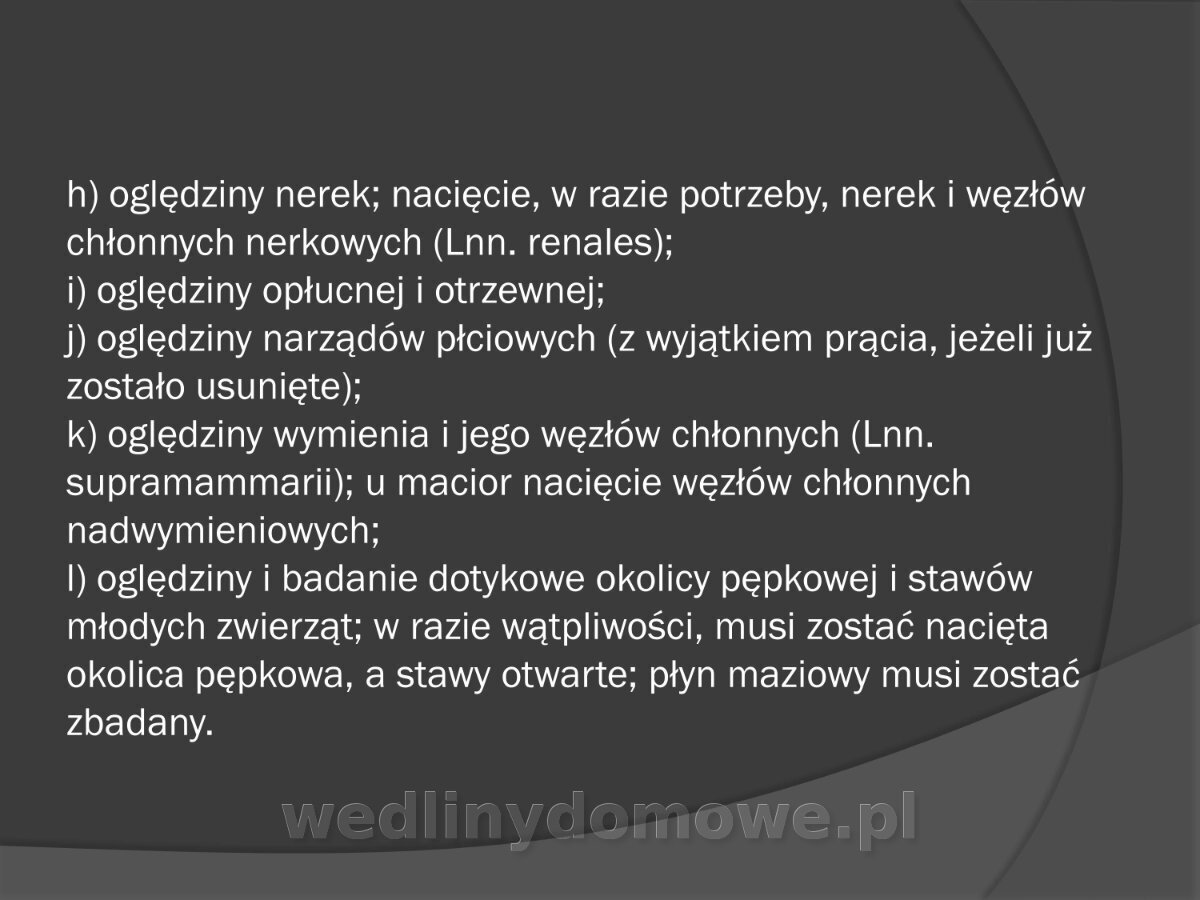 h) oględziny nerek; nacięcie, w razie potrzeby, nerek i węzłów chłonnych nerkowych (Lnn. renales);
i) oględziny opłucnej i otrzewnej;
j) oględziny narządów płciowych (z wyjątkiem prącia, jeżeli już zostało usunięte);
k) oględziny wymienia i jego węzłów chłonnych (Lnn. supramammarii); u macior nacięcie węzłów chłonnych nadwymieniowych;
l) oględziny i badanie dotykowe okolicy pępkowej i stawów młodych zwierząt; w razie wątpliwości, musi zostać nacięta okolica pępkowa, a stawy otwarte; płyn maziowy musi zostać zbadany.

wedlinydomowe.pl